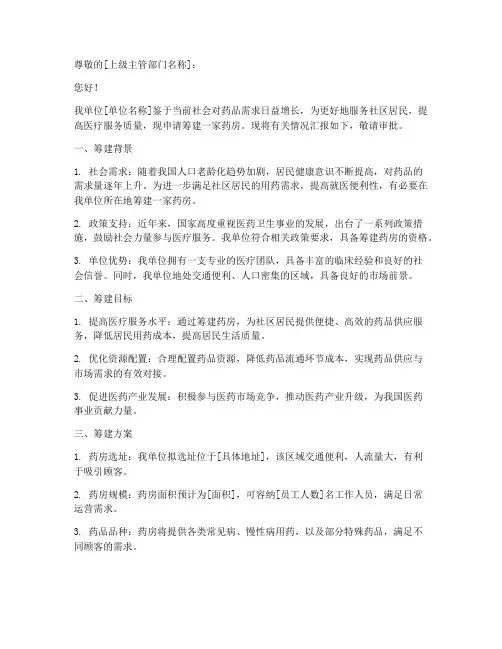 尊敬的[上级主管部门名称]：

您好！

我单位[单位名称]鉴于当前社会对药品需求日益增长，为更好地服务社区居民，提高医疗服务质量，现申请筹建一家药房。现将有关情况汇报如下，敬请审批。

一、筹建背景

1. 社会需求：随着我国人口老龄化趋势加剧，居民健康意识不断提高，对药品的需求量逐年上升。为进一步满足社区居民的用药需求，提高就医便利性，有必要在我单位所在地筹建一家药房。

2. 政策支持：近年来，国家高度重视医药卫生事业的发展，出台了一系列政策措施，鼓励社会力量参与医疗服务。我单位符合相关政策要求，具备筹建药房的资格。

3. 单位优势：我单位拥有一支专业的医疗团队，具备丰富的临床经验和良好的社会信誉。同时，我单位地处交通便利、人口密集的区域，具备良好的市场前景。

二、筹建目标

1. 提高医疗服务水平：通过筹建药房，为社区居民提供便捷、高效的药品供应服务，降低居民用药成本，提高居民生活质量。

2. 优化资源配置：合理配置药品资源，降低药品流通环节成本，实现药品供应与市场需求的有效对接。

3. 促进医药产业发展：积极参与医药市场竞争，推动医药产业升级，为我国医药事业贡献力量。

三、筹建方案

1. 药房选址：我单位拟选址位于[具体地址]，该区域交通便利，人流量大，有利于吸引顾客。

2. 药房规模：药房面积预计为[面积]，可容纳[员工人数]名工作人员，满足日常运营需求。

3. 药品品种：药房将提供各类常见病、慢性病用药，以及部分特殊药品，满足不同顾客的需求。